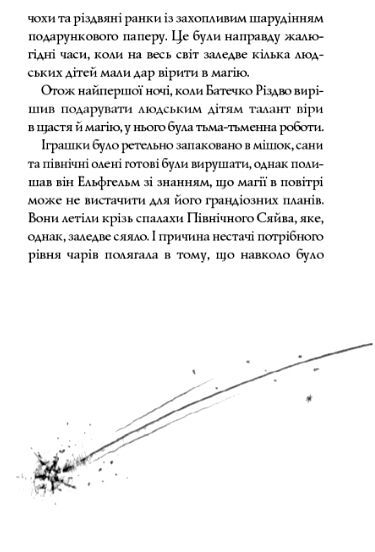 чохи та різдвяні ранки із захопливим шарудінням подарункового паперу. Це були направду жалюгідні часи, коли на весь світ заледве кілька людських дітей мали дар вірити в магію.

Отож найпершої ночі, коли Батечко Різдво вирішив подарувати людським дітям талант віри в щастя й магію, у нього була тьма-тьменна роботи.

Іграшки було ретельно запаковано в мішок, сани та північні олені готові були вирушати, однак полишав він Ельфгельм зі знанням, що магії в повітрі може не вистачити для його грандіозних планів. Вони летіли крізь спалахи Північного Сяйва, яке, однак, заледве сяяло. І причина нестачі потрібного рівня чарів полягала в тому, що навколо було